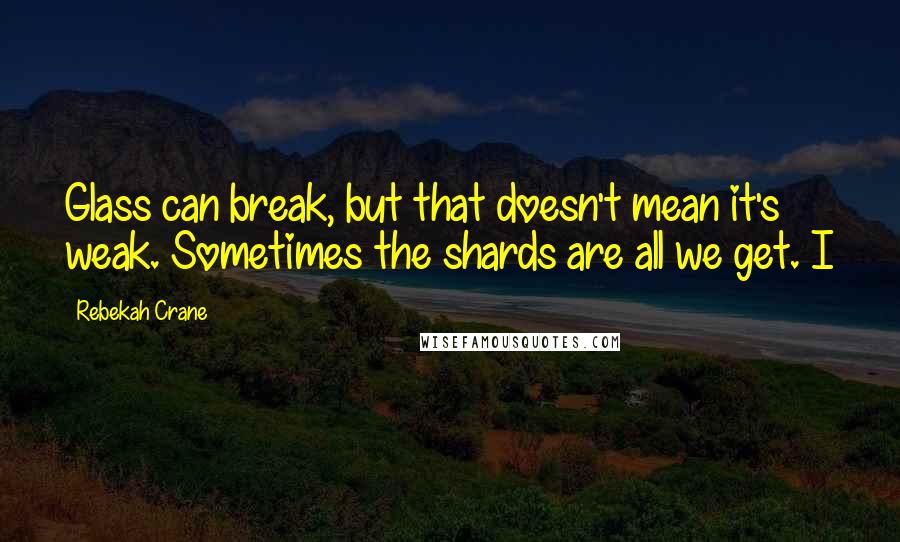 Glass can break, but that doesn't mean it's weak. Sometimes the shards are all we get. I

Rebekah Crane

WISEFAMOUSQUOTES.COM